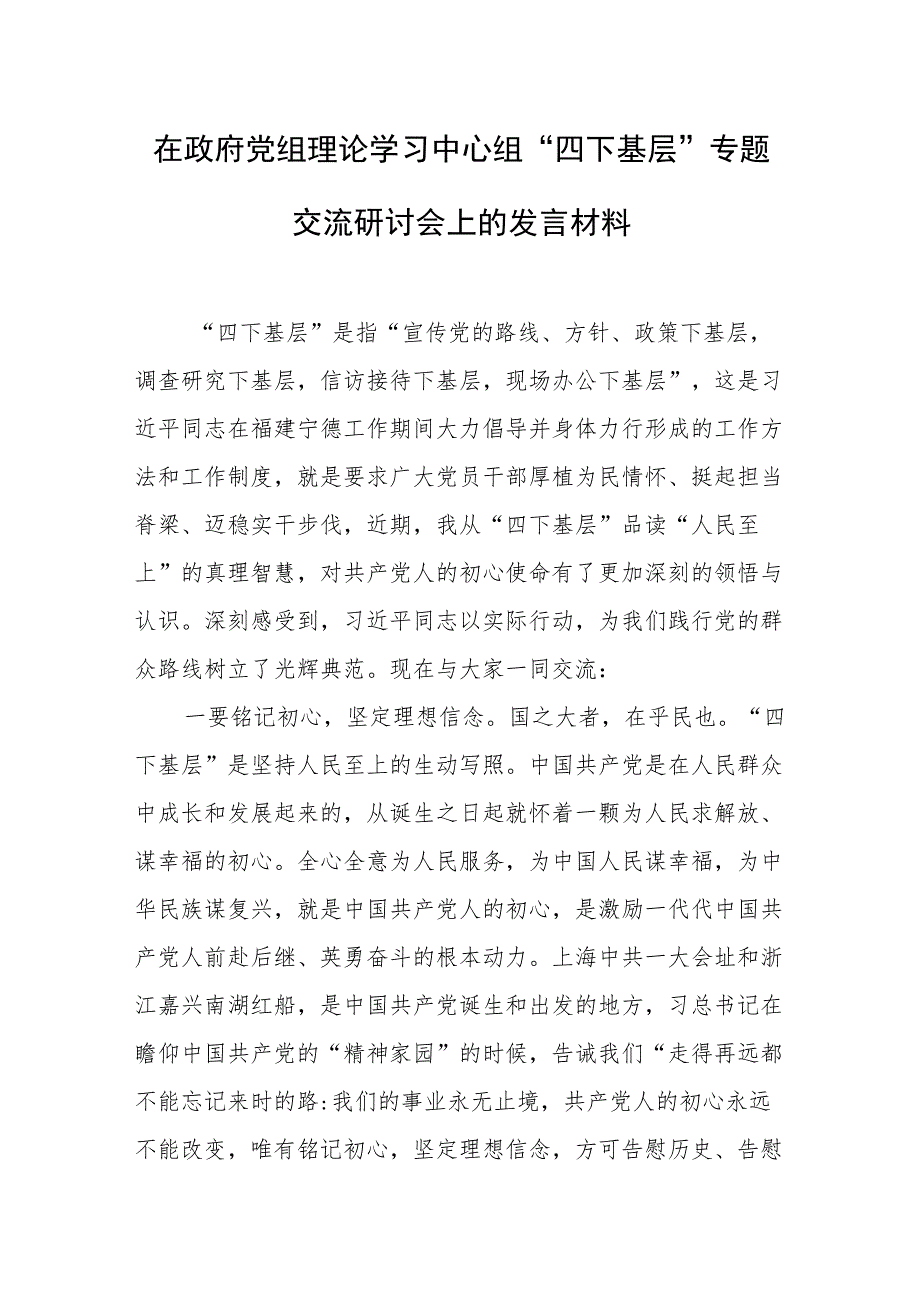 在政府党组理论学习中心组“四下基层”专题交流研讨会上的发言材料

“四下基层”是指“宣传党的路线、方针、政策下基层，调查研究下基层，信访接待下基层，现场办公下基层”，这是习近平同志在福建宁德工作期间大力倡导并身体力行形成的工作方法和工作制度，就是要求广大党员干部厚植为民情怀、挺起担当脊梁、迈稳实干步伐，近期，我从“四下基层”品读“人民至上”的真理智慧，对共产党人的初心使命有了更加深刻的领悟与认识。深刻感受到，习近平同志以实际行动，为我们践行党的群众路线树立了光辉典范。现在与大家一同交流：

一要铭记初心，坚定理想信念。国之大者，在乎民也。“四下基层”是坚持人民至上的生动写照。中国共产党是在人民群众中成长和发展起来的，从诞生之日起就怀着一颗为人民求解放、谋幸福的初心。全心全意为人民服务，为中国人民谋幸福，为中华民族谋复兴，就是中国共产党人的初心，是激励一代代中国共产党人前赴后继、英勇奋斗的根本动力。上海中共一大会址和浙江嘉兴南湖红船，是中国共产党诞生和出发的地方，习总书记在瞻仰中国共产党的“精神家园”的时候，告诫我们“走得再远都不能忘记来时的路:我们的事业永无止境，共产党人的初心永远不能改变，唯有铭记初心，坚定理想信念，方可告慰历史、告慰